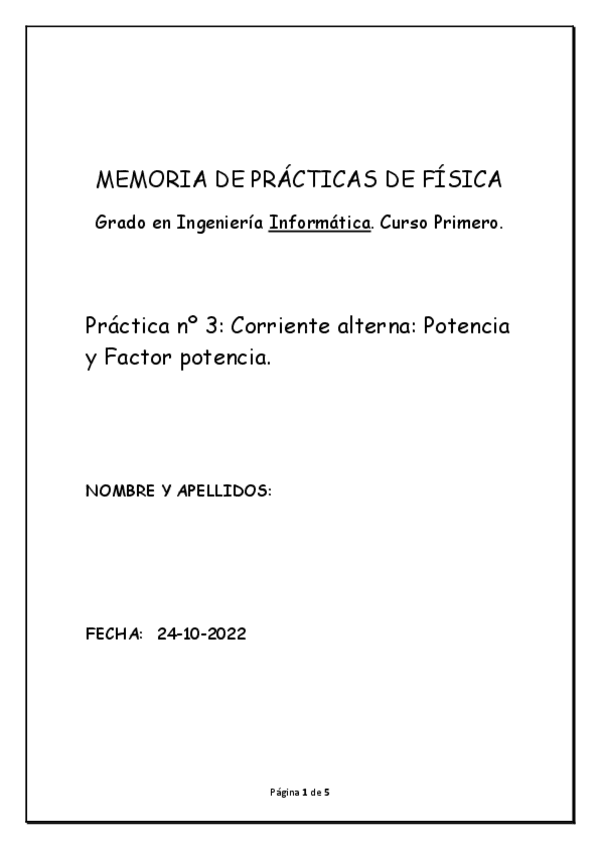 MEMORIA DE PRÁCTICAS DE FÍSICA

Grado en Ingeniería Informática. Curso Primero.

Práctica nº 3: Corriente alterna: Potencia y Factor potencia.

NOMBRE Y APELLIDOS:

FECHA: 24-10-2022

Página 1 de 5